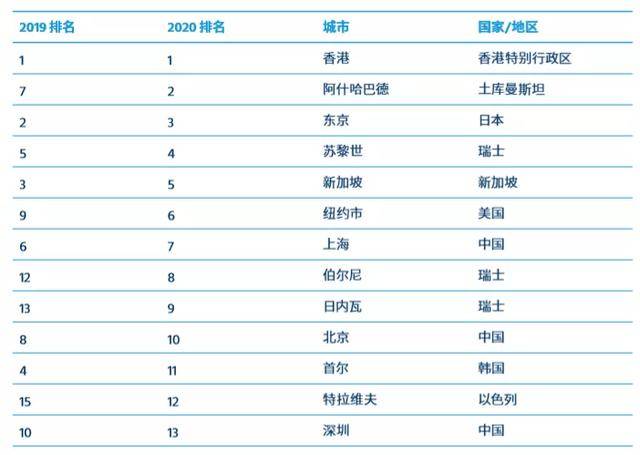 | 2019 排名 | 2020 排名 | 城市 | 国家/地区 |
|---|---|---|---|
| 1 | 1 | 香港 | 香港特别行政区 |
| 7 | 2 | 阿什哈巴德 | 土库曼斯坦 |
| 2 | 3 | 东京 | 日本 |
| 5 | 4 | 苏黎世 | 瑞士 |
| 3 | 5 | 新加坡 | 新加坡 |
| 9 | 6 | 纽约市 | 美国 |
| 6 | 7 | 上海 | 中国 |
| 12 | 8 | 伯尔尼 | 瑞士 |
| 13 | 9 | 日内瓦 | 瑞士 |
| 8 | 10 | 北京 | 中国 |
| 4 | 11 | 首尔 | 韩国 |
| 15 | 12 | 特拉维夫 | 以色列 |
| 10 | 13 | 深圳 | 中国 |